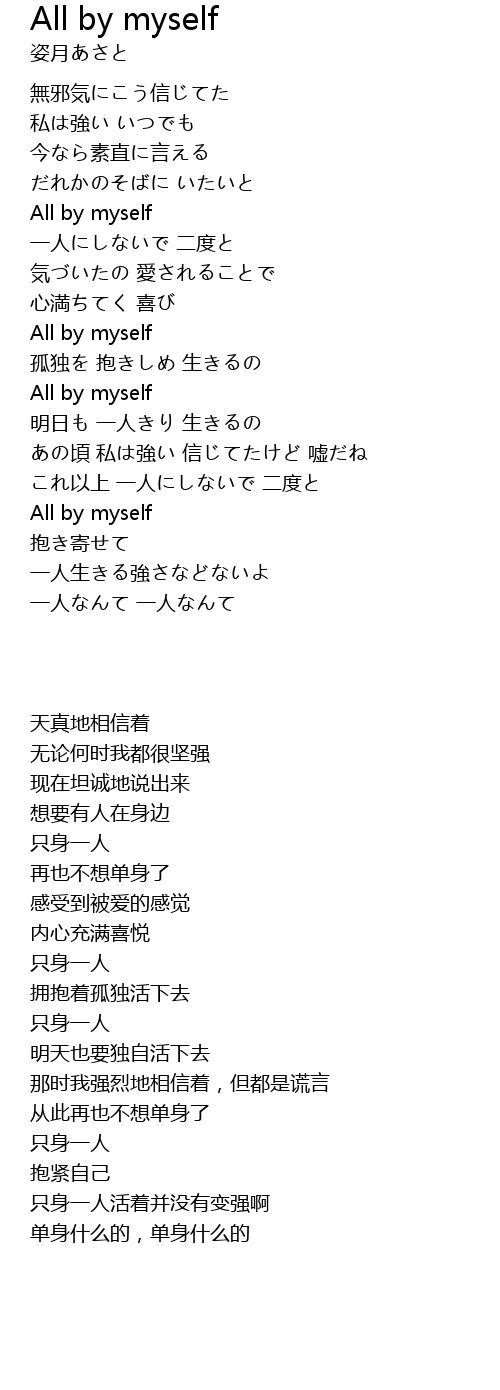 All by myself
姿月あさと

無邪気にこう信じてた
私は強い いつでも
今なら素直に言える
だれかのそばに いたいと
All by myself
一人にしないで 二度と
気づいたの 愛されることで
心満ちてく 喜び
All by myself
孤独を 抱きしめ 生きるの
All by myself
明日も 一人きり 生きるの
あの頃 私は強い 信じてたけど 嘘だね
これ以上 一人にしないで 二度と
All by myself
抱き寄せて
一人生きる強さなどないよ
一人なんて 一人なんて

天真地相信着
无论何时我都很坚强
现在坦诚地说出来
想要有人在身边
只身一人
再也不想单身了
感受到被爱的感觉
内心充满喜悦
只身一人
拥抱着孤独活下去
只身一人
明天也要独自活下去
那时我强烈地相信着，但都是谎言
从此再也不想单身了
只身一人
抱紧自己
只身一人活着并没有变强啊
单身什么的，单身什么的